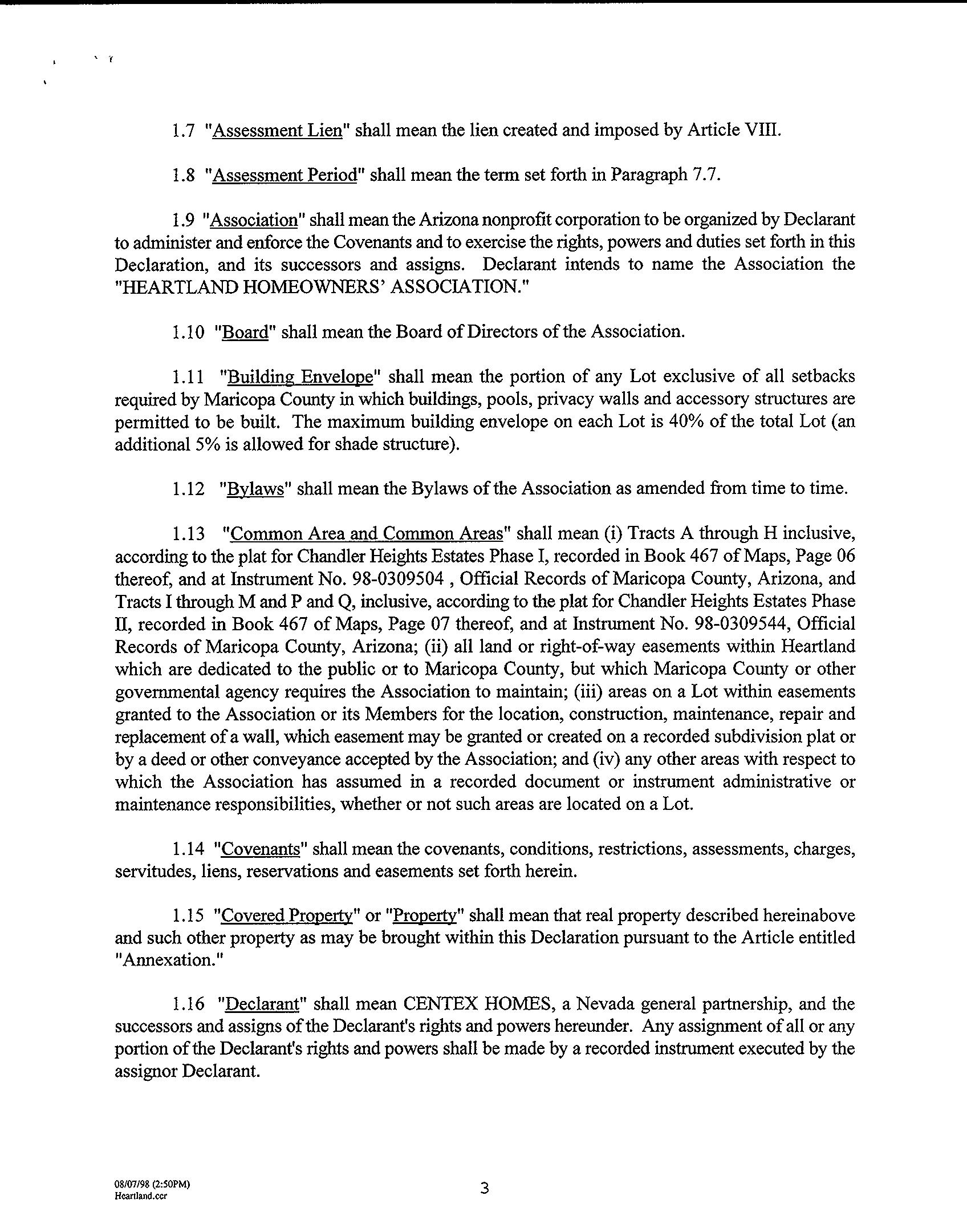 1.7 "Assessment Lien" shall mean the lien created and imposed by Article VIII.

1.8 "Assessment Period" shall mean the term set forth in Paragraph 7.7.

1.9 "Association" shall mean the Arizona nonprofit corporation to be organized by Declarant to administer and enforce the Covenants and to exercise the rights, powers and duties set forth in this Declaration, and its successors and assigns. Declarant intends to name the Association the "HEARTLAND HOMEOWNERS' ASSOCIATION."

1.10 "Board" shall mean the Board of Directors of the Association.

1.11 "Building Envelope" shall mean the portion of any Lot exclusive of all setbacks required by Maricopa County in which buildings, pools, privacy walls and accessory structures are permitted to be built. The maximum building envelope on each Lot is 40% of the total Lot (an additional 5% is allowed for shade structure).

1.12 "Bylaws" shall mean the Bylaws of the Association as amended from time to time.

1.13 "Common Area and Common Areas" shall mean (i) Tracts A through H inclusive, according to the plat for Chandler Heights Estates Phase I, recorded in Book 467 of Maps, Page 06 thereof, and at Instrument No. 98-0309504 , Official Records of Maricopa County, Arizona, and Tracts I through M and P and Q, inclusive, according to the plat for Chandler Heights Estates Phase II, recorded in Book 467 of Maps, Page 07 thereof, and at Instrument No. 98-0309544, Official Records of Maricopa County, Arizona; (ii) all land or right-of-way easements within Heartland which are dedicated to the public or to Maricopa County, but which Maricopa County or other governmental agency requires the Association to maintain; (iii) areas on a Lot within easements granted to the Association or its Members for the location, construction, maintenance, repair and replacement of a wall, which easement may be granted or created on a recorded subdivision plat or by a deed or other conveyance accepted by the Association; and (iv) any other areas with respect to which the Association has assumed in a recorded document or instrument administrative or maintenance responsibilities, whether or not such areas are located on a Lot.

1.14 "Covenants" shall mean the covenants, conditions, restrictions, assessments, charges, servitudes, liens, reservations and easements set forth herein.

1.15 "Covered Property" or "Property" shall mean that real property described hereinabove and such other property as may be brought within this Declaration pursuant to the Article entitled "Annexation."

1.16 "Declarant" shall mean CENTEX HOMES, a Nevada general partnership, and the successors and assigns of the Declarant's rights and powers hereunder. Any assignment of all or any portion of the Declarant's rights and powers shall be made by a recorded instrument executed by the assignor Declarant.

08/07/98 (2:50PM)
Heartland.ccr

3